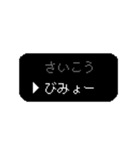 さいこう
▶ びみょー